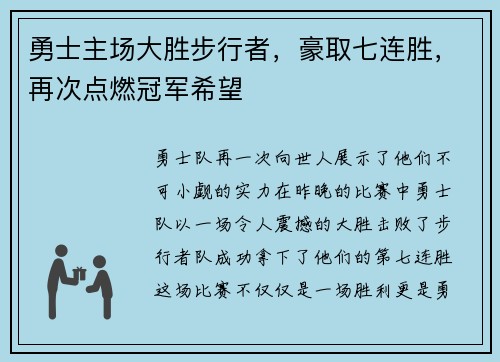 勇士主场大胜步行者，豪取七连胜，再次点燃冠军希望

勇士队再一次向世人展示了他们不可小觑的实力在昨晚的比赛中勇士队以一场令人震撼的大胜击败了步行者队成功拿下了他们的第七连胜这场比赛不仅仅是一场胜利更是勇